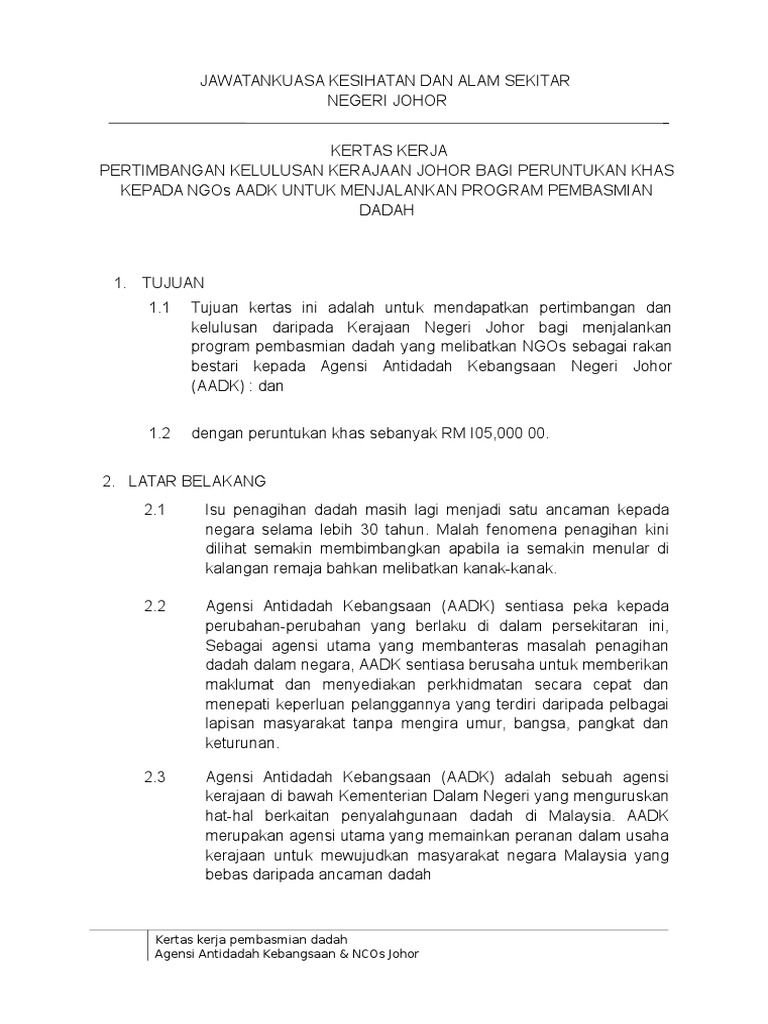 JAWATANKUASA KESIHATAN DAN ALAM SEKITAR
NEGERI JOHOR

KERTAS KERJA
PERTIMBANGAN KELULUSAN KERAJAAN JOHOR BAGI PERUNTUKAN KHAS KEPADA NGOs AADK UNTUK MENJALANKAN PROGRAM PEMBASMIAN DADAH

1. TUJUAN

1.1 Tujuan kertas ini adalah untuk mendapatkan pertimbangan dan kelulusan daripada Kerajaan Negeri Johor bagi menjalankan program pembasmian dadah yang melibatkan NGOs sebagai rakan bestari kepada Agensi Antidadah Kebangsaan Negeri Johor (AADK) : dan

1.2 dengan peruntukan khas sebanyak RM I05,000 00.

2. LATAR BELAKANG

2.1 Isu penagihan dadah masih lagi menjadi satu ancaman kepada negara selama lebih 30 tahun. Malah fenomena penagihan kini dilihat semakin membimbangkan apabila ia semakin menular di kalangan remaja bahkan melibatkan kanak-kanak.

2.2 Agensi Antidadah Kebangsaan (AADK) sentiasa peka kepada perubahan-perubahan yang berlaku di dalam persekitaran ini, Sebagai agensi utama yang membanteras masalah penagihan dadah dalam negara, AADK sentiasa berusaha untuk memberikan maklumat dan menyediakan perkhidmatan secara cepat dan menepati keperluan pelanggannya yang terdiri daripada pelbagai lapisan masyarakat tanpa mengira umur, bangsa, pangkat dan keturunan.

2.3 Agensi Antidadah Kebangsaan (AADK) adalah sebuah agensi kerajaan di bawah Kementerian Dalam Negeri yang menguruskan hat-hal berkaitan penyalahgunaan dadah di Malaysia. AADK merupakan agensi utama yang memainkan peranan dalam usaha kerajaan untuk mewujudkan masyarakat negara Malaysia yang bebas daripada ancaman dadah

Kertas kerja pembasmian dadah
Agensi Antidadah Kebangsaan & NCOs Johor